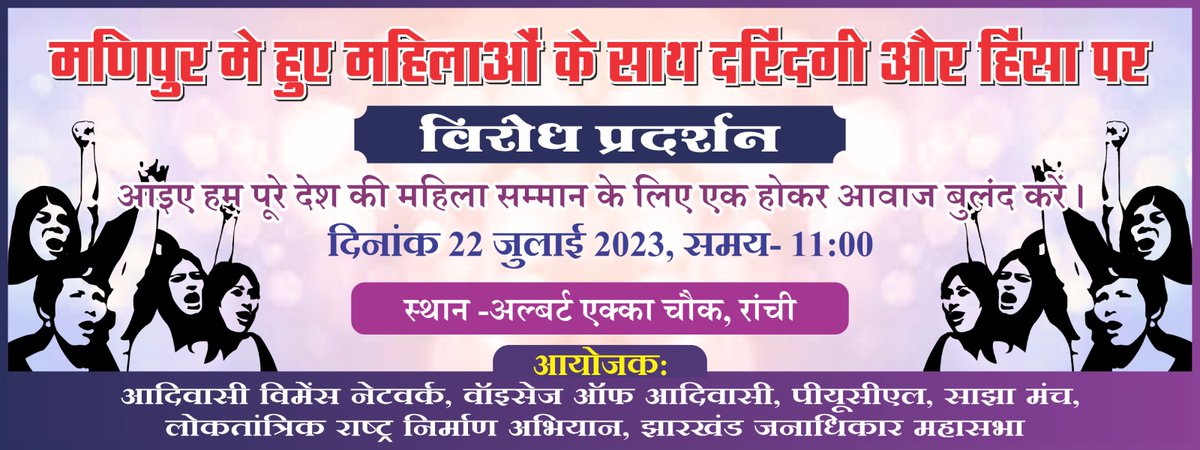 मणिपुर मे हुए महिलाओं के साथ दरिंदगी और हिंसा पर

विरोध प्रदर्शन

आइए हम पूरे देश की महिला सम्मान के लिए एक होकर आवाज बुलंद करें।

दिनांक 22 जुलाई 2023, समय- 11:00

स्थान -अल्बर्ट एक्का चौक, रांची

आयोजक:

आदिवासी विमेंस नेटवर्क, वॉइसेज ऑफ आदिवासी, पीयूसीएल, साझा मंच, लोकतांत्रिक राष्ट्र निर्माण अभियान, झारखंड जनाधिकार महासभा